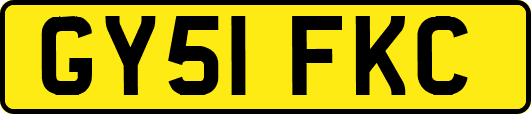 GY51 FKC